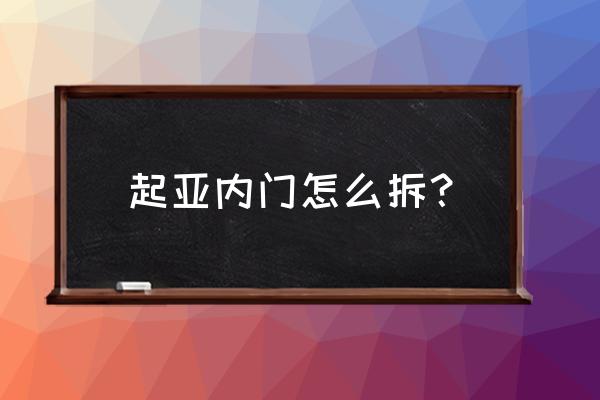 起亚内门怎么拆？